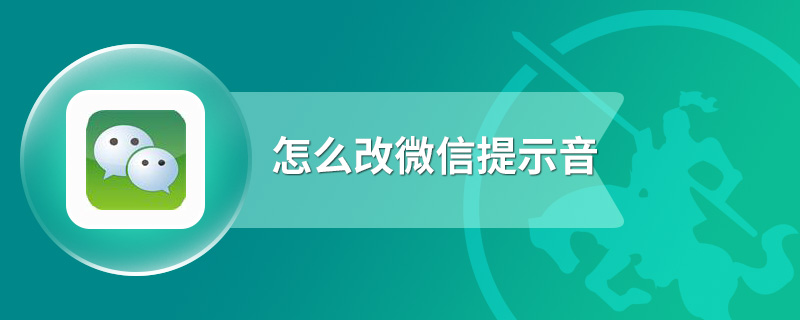 怎么改微信提示音